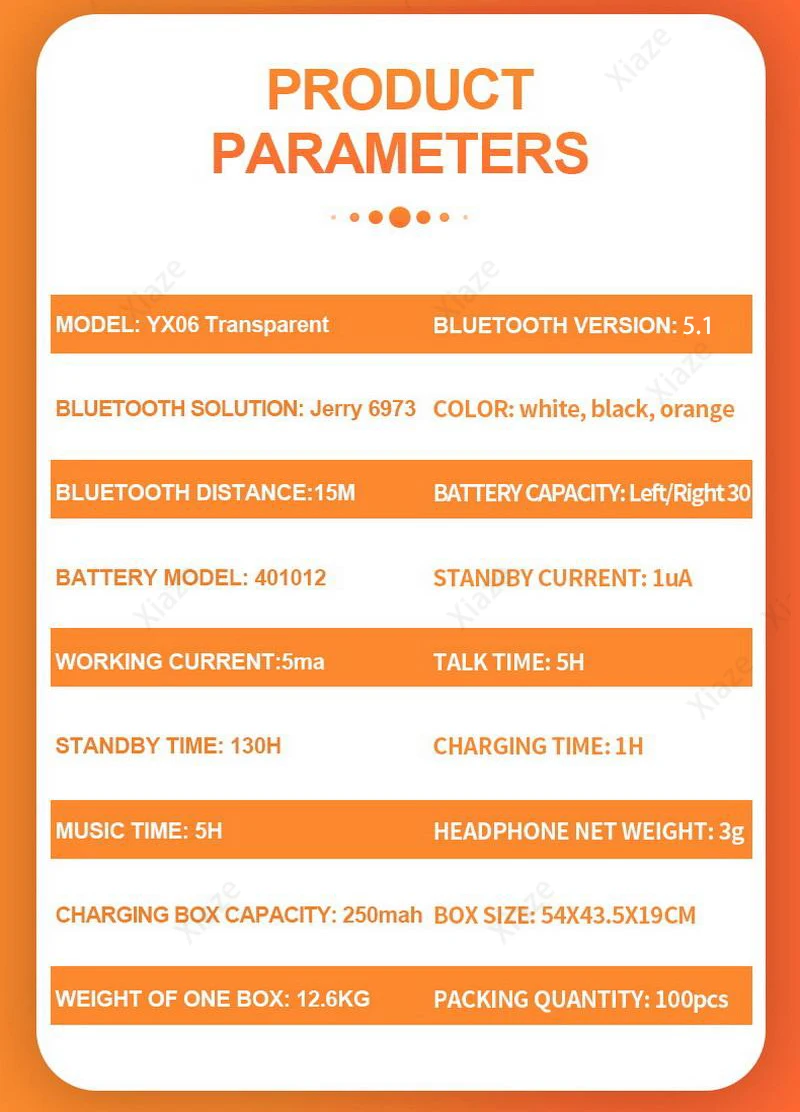 PRODUCT PARAMETERS

| | |
|---|---|
| MODEL: YX06 Transparent | BLUETOOTH VERSION: 5.1 |
| BLUETOOTH SOLUTION: Jerry 6973 | COLOR: white, black, orange |
| BLUETOOTH DISTANCE:15M | BATTERY CAPACITY: Left/Right 30 |
| BATTERY MODEL: 401012 | STANDBY CURRENT: 1uA |
| WORKING CURRENT:5ma | TALK TIME: 5H |
| STANDBY TIME: 130H | CHARGING TIME: 1H |
| MUSIC TIME: 5H | HEADPHONE NET WEIGHT: 3g |
| CHARGING BOX CAPACITY: 250mah | BOX SIZE: 54X43.5X19CM |
| WEIGHT OF ONE BOX: 12.6KG | PACKING QUANTITY: 100pcs |

Xiaze